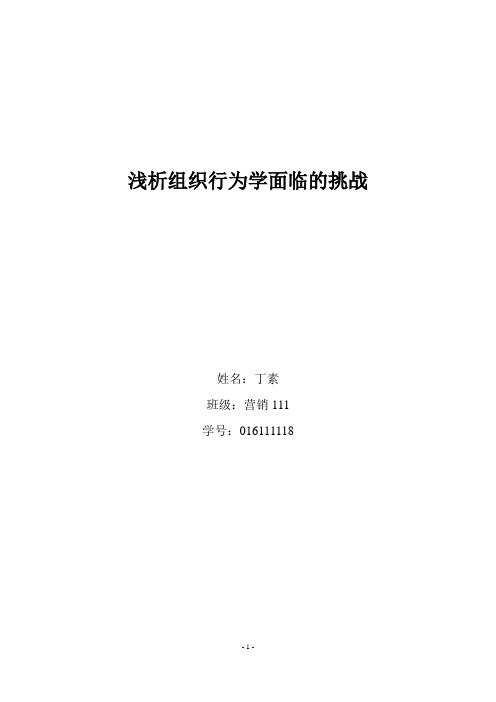 浅析组织行为学面临的挑战

姓名：丁素

班级：营销 111

学号：016111118

- 1 -